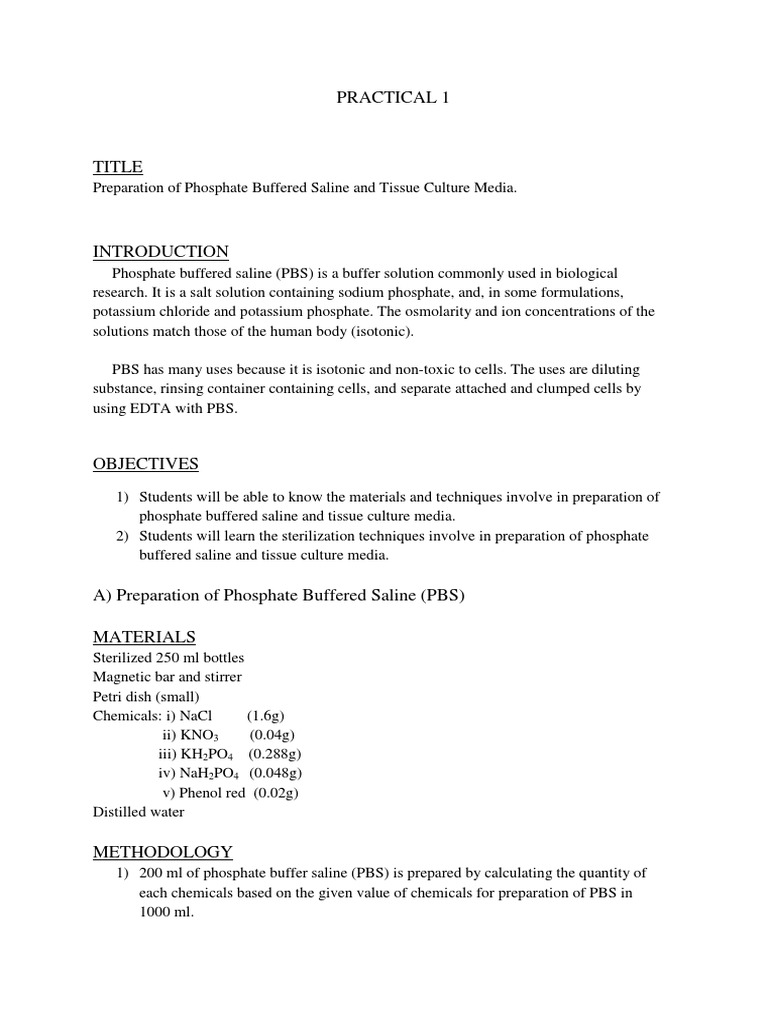 PRACTICAL 1

TITLE
Preparation of Phosphate Buffered Saline and Tissue Culture Media.

INTRODUCTION
Phosphate buffered saline (PBS) is a buffer solution commonly used in biological research. It is a salt solution containing sodium phosphate, and, in some formulations, potassium chloride and potassium phosphate. The osmolarity and ion concentrations of the solutions match those of the human body (isotonic).

PBS has many uses because it is isotonic and non-toxic to cells. The uses are diluting substance, rinsing container containing cells, and separate attached and clumped cells by using EDTA with PBS.

OBJECTIVES
1) Students will be able to know the materials and techniques involve in preparation of phosphate buffered saline and tissue culture media.
2) Students will learn the sterilization techniques involve in preparation of phosphate buffered saline and tissue culture media.

A) Preparation of Phosphate Buffered Saline (PBS)

MATERIALS
Sterilized 250 ml bottles
Magnetic bar and stirrer
Petri dish (small)
Chemicals: i) NaCl (1.6g)
ii) $KNO_3$ (0.04g)
iii) $KH_2PO_4$ (0.288g)
iv) $NaH_2PO_4$ (0.048g)
v) Phenol red (0.02g)
Distilled water

METHODOLOGY
1) 200 ml of phosphate buffer saline (PBS) is prepared by calculating the quantity of each chemicals based on the given value of chemicals for preparation of PBS in 1000 ml.